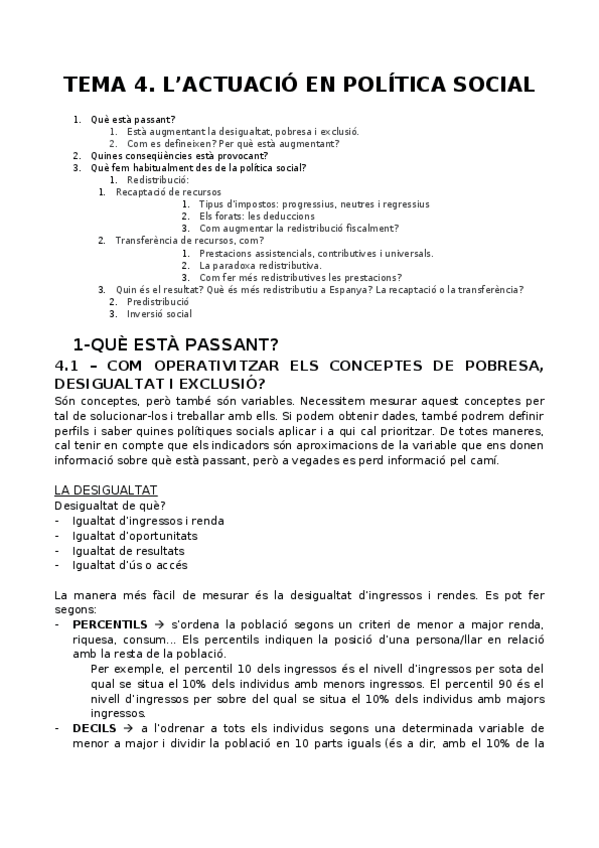 TEMA 4. L'ACTUACIÓ EN POLÍTICA SOCIAL

1. Què està passant?
   1. Està augmentant la desigualtat, pobresa i exclusió.
   2. Com es defineixen? Per què està augmentant?
2. Quines conseqüències està provocant?
3. Què fem habitualment des de la política social?
   1. Redistribució:
   1. Recaptació de recursos
      1. Tipus d'impostos: progressius, neutres i regressius
      2. Els forats: les deduccions
      3. Com augmentar la redistribució fiscalment?
   2. Transferència de recursos, com?
      1. Prestacions assistencials, contributives i universals.
      2. La paradoxa redistributiva.
      3. Com fer més redistributives les prestacions?
   3. Quin és el resultat? Què és més redistributiu a Espanya? La recaptació o la transferència?
   2. Predistribució
   3. Inversió social

1-QUÈ ESTÀ PASSANT?
4.1 – COM OPERATIVITZAR ELS CONCEPTES DE POBRESA, DESIGUALTAT I EXCLUSIÓ?
Són conceptes, però també són variables. Necessitem mesurar aquest conceptes per tal de solucionar-los i treballar amb ells. Si podem obtenir dades, també podrem definir perfils i saber quines polítiques socials aplicar i a qui cal prioritzar. De totes maneres, cal tenir en compte que els indicadors són aproximacions de la variable que ens donen informació sobre què està passant, però a vegades es perd informació pel camí.

LA DESIGUALTAT
Desigualtat de què?
- Igualtat d'ingressos i renda
- Igualtat d'oportunitats
- Igualtat de resultats
- Igualtat d'ús o accés

La manera més fàcil de mesurar és la desigualtat d'ingressos i rendes. Es pot fer segons:
- PERCENTILS → s'ordena la població segons un criteri de menor a major renda, riquesa, consum... Els percentils indiquen la posició d'una persona/llar en relació amb la resta de la població.
Per exemple, el percentil 10 dels ingressos és el nivell d'ingressos per sota del qual se situa el 10% dels individus amb menors ingressos. El percentil 90 és el nivell d'ingressos per sobre del qual se situa el 10% dels individus amb majors ingressos.
- DECILS → a l'odrenar a tots els individus segons una determinada variable de menor a major i dividir la població en 10 parts iguals (és a dir, amb el 10% de la